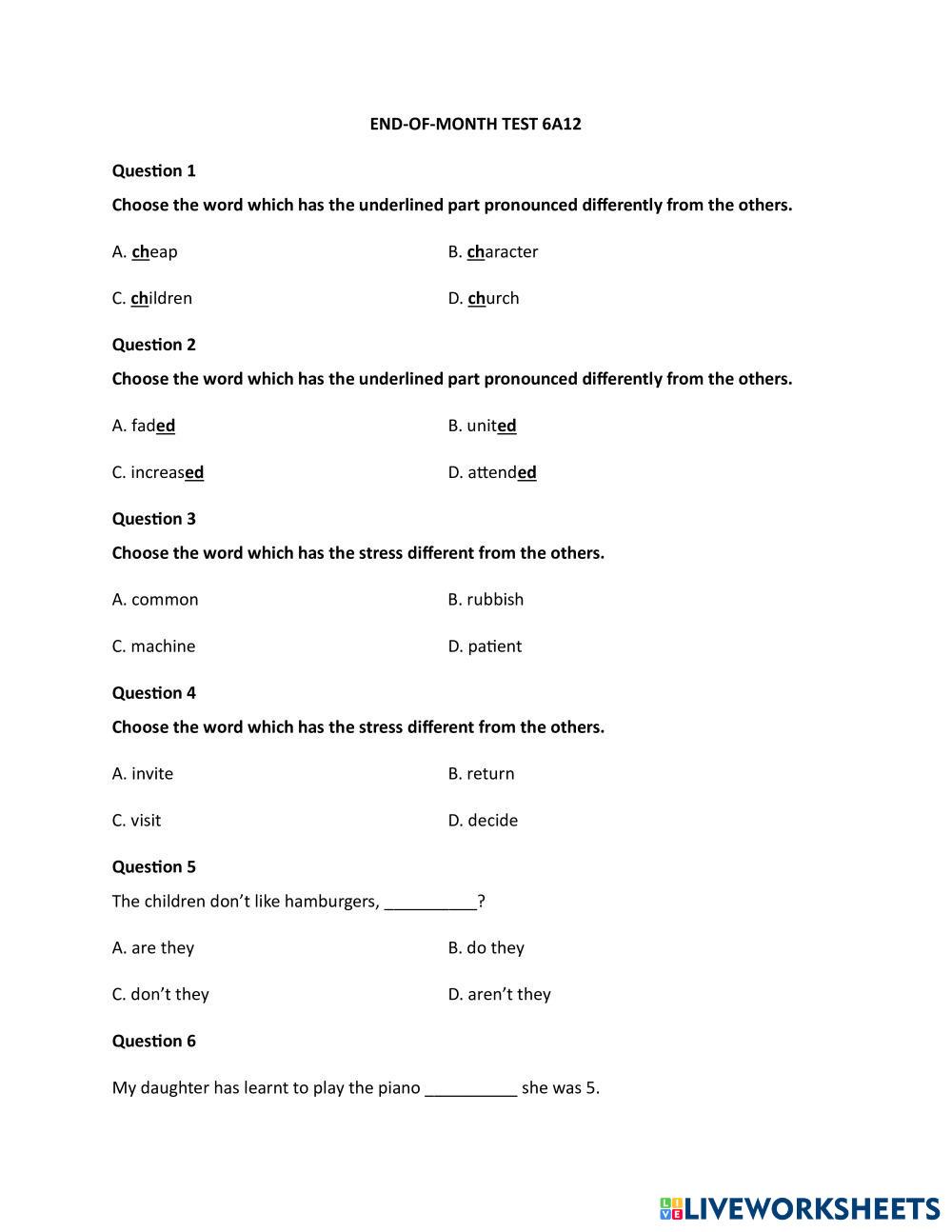 END-OF-MONTH TEST 6A12

Question 1

Choose the word which has the underlined part pronounced differently from the others.

A. cheap

B. character

C. children

D. church

Question 2

Choose the word which has the underlined part pronounced differently from the others.

A. faded

B. united

C. increased

D. attended

Question 3

Choose the word which has the stress different from the others.

A. common

B. rubbish

C. machine

D. patient

Question 4

Choose the word which has the stress different from the others.

A. invite

B. return

C. visit

D. decide

Question 5

The children don't like hamburgers, __________?

A. are they

B. do they

C. don't they

D. aren't they

Question 6

My daughter has learnt to play the piano __________ she was 5.

LIVEWORKSHEETS